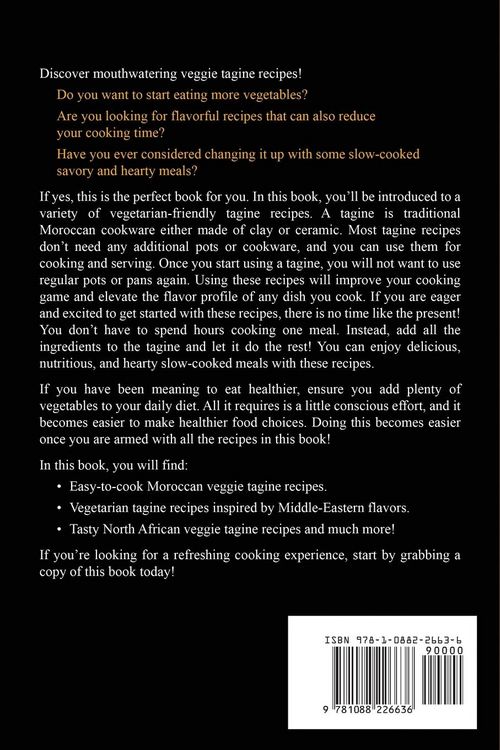 Discover mouthwatering veggie tagine recipes!

Do you want to start eating more vegetables?

Are you looking for flavorful recipes that can also reduce your cooking time?

Have you ever considered changing it up with some slow-cooked savory and hearty meals?

If yes, this is the perfect book for you. In this book, you'll be introduced to a variety of vegetarian-friendly tagine recipes. A tagine is traditional Moroccan cookware either made of clay or ceramic. Most tagine recipes don't need any additional pots or cookware, and you can use them for cooking and serving. Once you start using a tagine, you will not want to use regular pots or pans again. Using these recipes will improve your cooking game and elevate the flavor profile of any dish you cook. If you are eager and excited to get started with these recipes, there is no time like the present! You don't have to spend hours cooking one meal. Instead, add all the ingredients to the tagine and let it do the rest! You can enjoy delicious, nutritious, and hearty slow-cooked meals with these recipes.

If you have been meaning to eat healthier, ensure you add plenty of vegetables to your daily diet. All it requires is a little conscious effort, and it becomes easier to make healthier food choices. Doing this becomes easier once you are armed with all the recipes in this book!

In this book, you will find:

• Easy-to-cook Moroccan veggie tagine recipes.

• Vegetarian tagine recipes inspired by Middle-Eastern flavors.

• Tasty North African veggie tagine recipes and much more!

If you're looking for a refreshing cooking experience, start by grabbing a copy of this book today!

ISBN 978-1-0882-2663-6
90000
9 781088 226636